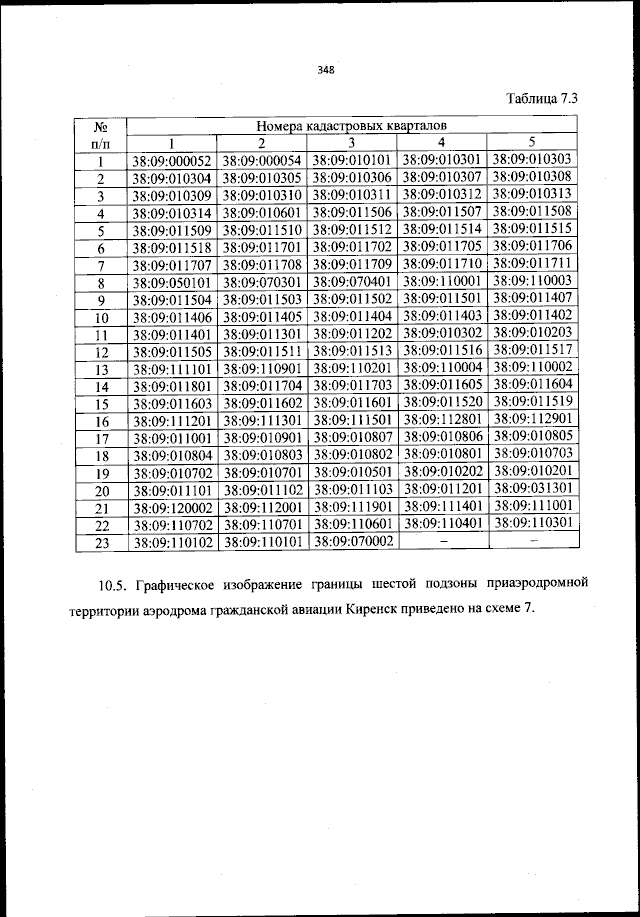 348

Таблица 7.3

| № п/п | Номера кадастровых кварталов | | | | |
|---|---|---|---|---|---|
| | 1 | 2 | 3 | 4 | 5 |
| 1 | 38:09:000052 | 38:09:000054 | 38:09:010101 | 38:09:010301 | 38:09:010303 |
| 2 | 38:09:010304 | 38:09:010305 | 38:09:010306 | 38:09:010307 | 38:09:010308 |
| 3 | 38:09:010309 | 38:09:010310 | 38:09:010311 | 38:09:010312 | 38:09:010313 |
| 4 | 38:09:010314 | 38:09:010601 | 38:09:011506 | 38:09:011507 | 38:09:011508 |
| 5 | 38:09:011509 | 38:09:011510 | 38:09:011512 | 38:09:011514 | 38:09:011515 |
| 6 | 38:09:011518 | 38:09:011701 | 38:09:011702 | 38:09:011705 | 38:09:011706 |
| 7 | 38:09:011707 | 38:09:011708 | 38:09:011709 | 38:09:011710 | 38:09:011711 |
| 8 | 38:09:050101 | 38:09:070301 | 38:09:070401 | 38:09:110001 | 38:09:110003 |
| 9 | 38:09:011504 | 38:09:011503 | 38:09:011502 | 38:09:011501 | 38:09:011407 |
| 10 | 38:09:011406 | 38:09:011405 | 38:09:011404 | 38:09:011403 | 38:09:011402 |
| 11 | 38:09:011401 | 38:09:011301 | 38:09:011202 | 38:09:010302 | 38:09:010203 |
| 12 | 38:09:011505 | 38:09:011511 | 38:09:011513 | 38:09:011516 | 38:09:011517 |
| 13 | 38:09:111101 | 38:09:110901 | 38:09:110201 | 38:09:110004 | 38:09:110002 |
| 14 | 38:09:011801 | 38:09:011704 | 38:09:011703 | 38:09:011605 | 38:09:011604 |
| 15 | 38:09:011603 | 38:09:011602 | 38:09:011601 | 38:09:011520 | 38:09:011519 |
| 16 | 38:09:111201 | 38:09:111301 | 38:09:111501 | 38:09:112801 | 38:09:112901 |
| 17 | 38:09:011001 | 38:09:010901 | 38:09:010807 | 38:09:010806 | 38:09:010805 |
| 18 | 38:09:010804 | 38:09:010803 | 38:09:010802 | 38:09:010801 | 38:09:010703 |
| 19 | 38:09:010702 | 38:09:010701 | 38:09:010501 | 38:09:010202 | 38:09:010201 |
| 20 | 38:09:011101 | 38:09:011102 | 38:09:011103 | 38:09:011201 | 38:09:031301 |
| 21 | 38:09:120002 | 38:09:112001 | 38:09:111901 | 38:09:111401 | 38:09:111001 |
| 22 | 38:09:110702 | 38:09:110701 | 38:09:110601 | 38:09:110401 | 38:09:110301 |
| 23 | 38:09:110102 | 38:09:110101 | 38:09:070002 | – | – |

10.5. Графическое изображение границы шестой подзоны приаэродромной территории аэродрома гражданской авиации Киренск приведено на схеме 7.